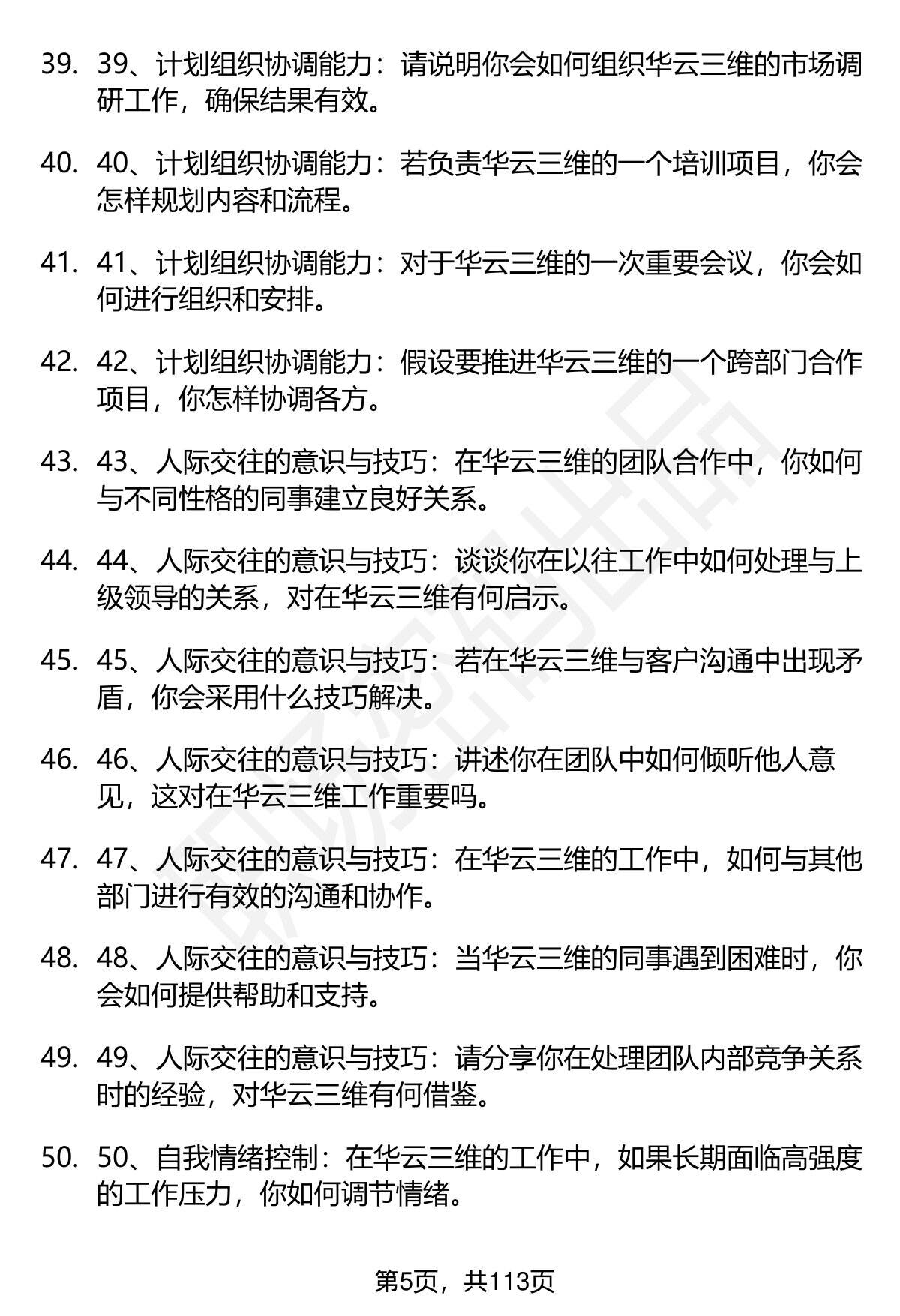 39. 39、计划组织协调能力：请说明你会如何组织华云三维的市场调研工作，确保结果有效。

40. 40、计划组织协调能力：若负责华云三维的一个培训项目，你会怎样规划内容和流程。

41. 41、计划组织协调能力：对于华云三维的一次重要会议，你会如何进行组织和安排。

42. 42、计划组织协调能力：假设要推进华云三维的一个跨部门合作项目，你怎样协调各方。

43. 43、人际交往的意识与技巧：在华云三维的团队合作中，你如何与不同性格的同事建立良好关系。

44. 44、人际交往的意识与技巧：谈谈你在以往工作中如何处理与上级领导的关系，对在华云三维有何启示。

45. 45、人际交往的意识与技巧：若在华云三维与客户沟通中出现矛盾，你会采用什么技巧解决。

46. 46、人际交往的意识与技巧：讲述你在团队中如何倾听他人意见，这对在华云三维工作重要吗。

47. 47、人际交往的意识与技巧：在华云三维的工作中，如何与其他部门进行有效的沟通和协作。

48. 48、人际交往的意识与技巧：当华云三维的同事遇到困难时，你会如何提供帮助和支持。

49. 49、人际交往的意识与技巧：请分享你在处理团队内部竞争关系时的经验，对华云三维有何借鉴。

50. 50、自我情绪控制：在华云三维的工作中，如果长期面临高强度的工作压力，你如何调节情绪。

第5页，共113页